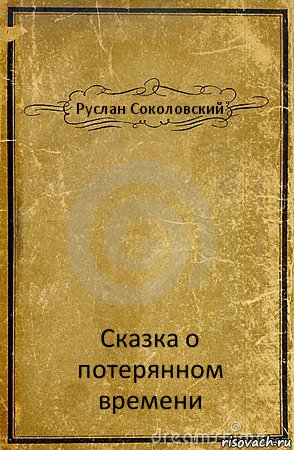 Руслан Соколовский

Сказка о потерянном времени

risovach.ru